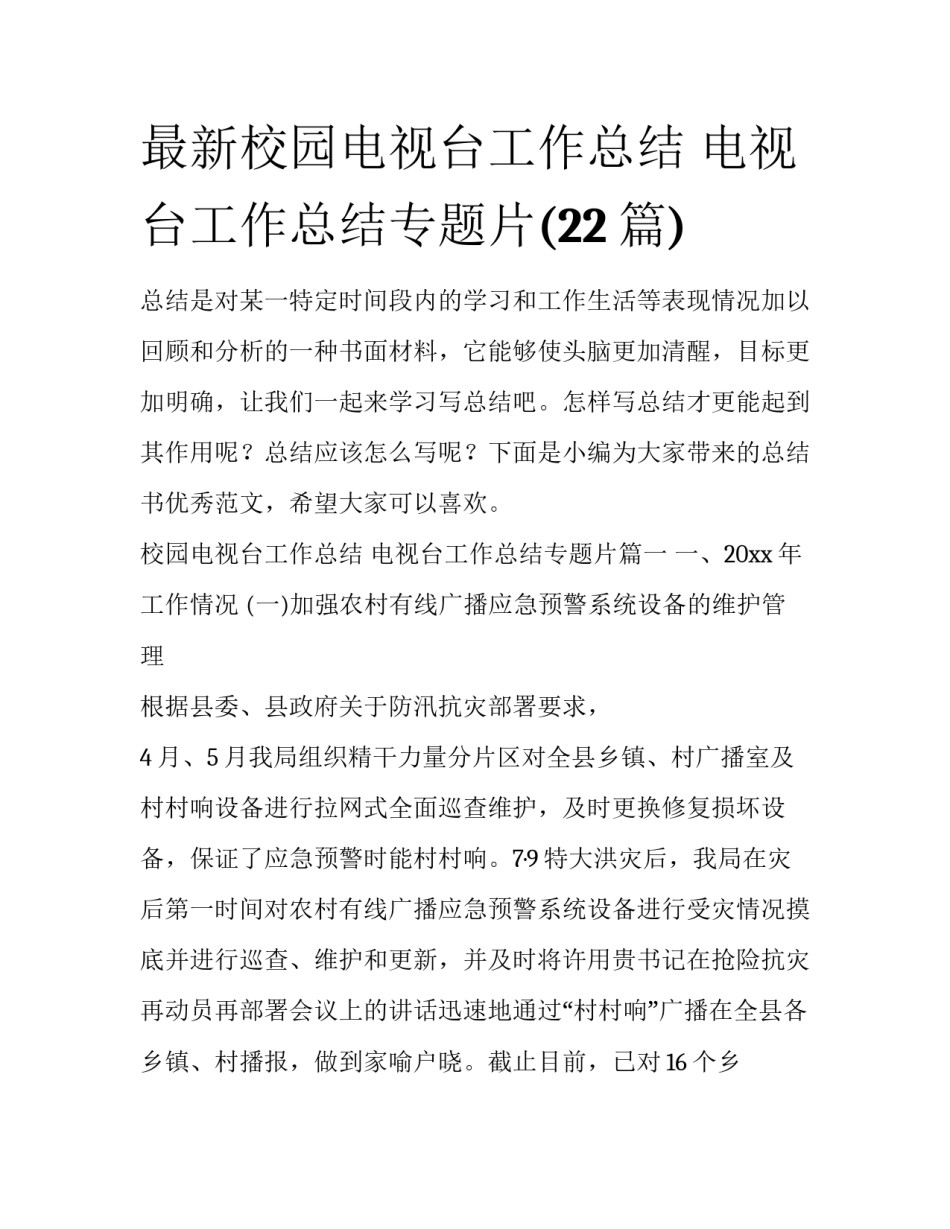 最新校园电视台工作总结 电视台工作总结专题片(22篇)

总结是对某一特定时间段内的学习和工作生活等表现情况加以回顾和分析的一种书面材料，它能够使头脑更加清醒，目标更加明确，让我们一起来学习写总结吧。怎样写总结才更能起到其作用呢？总结应该怎么写呢？下面是小编为大家带来的总结书优秀范文，希望大家可以喜欢。

校园电视台工作总结 电视台工作总结专题片篇一 一、20xx年工作情况 (一)加强农村有线广播应急预警系统设备的维护管理

根据县委、县政府关于防汛抗灾部署要求，

4月、5月我局组织精干力量分片区对全县乡镇、村广播室及村村响设备进行拉网式全面巡查维护，及时更换修复损坏设备，保证了应急预警时能村村响。7·9特大洪灾后，我局在灾后第一时间对农村有线广播应急预警系统设备进行受灾情况摸底并进行巡查、维护和更新，并及时将许用贵书记在抢险抗灾再动员再部署会议上的讲话迅速地通过“村村响”广播在全县各乡镇、村播报，做到家喻户晓。截止目前，已对16个乡